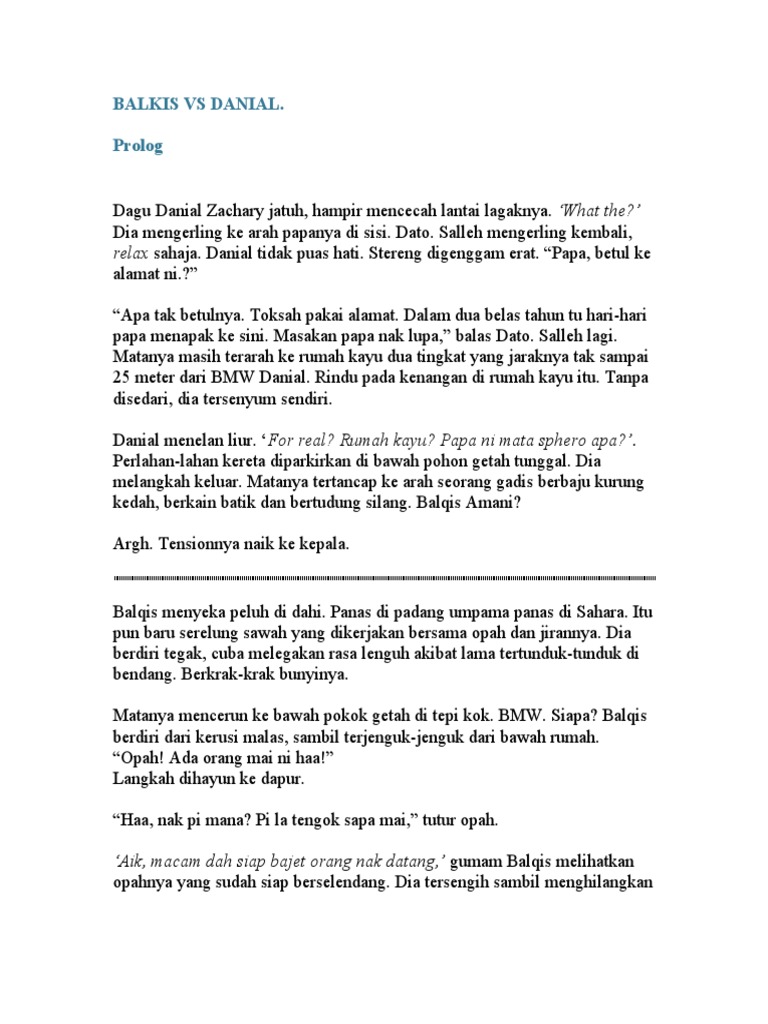 BALKIS VS DANIAL.

Prolog

Dagu Danial Zachary jatuh, hampir mencecah lantai lagaknya. 'What the?' Dia mengerling ke arah papanya di sisi. Dato. Salleh mengerling kembali, relax sahaja. Danial tidak puas hati. Stereng digenggam erat. "Papa, betul ke alamat ni.?"

"Apa tak betulnya. Toksah pakai alamat. Dalam dua belas tahun tu hari-hari papa menapak ke sini. Masakan papa nak lupa," balas Dato. Salleh lagi. Matanya masih terarah ke rumah kayu dua tingkat yang jaraknya tak sampai 25 meter dari BMW Danial. Rindu pada kenangan di rumah kayu itu. Tanpa disedari, dia tersenyum sendiri.

Danial menelan liur. 'For real? Rumah kayu? Papa ni mata sphero apa?'. Perlahan-lahan kereta diparkirkan di bawah pohon getah tunggal. Dia melangkah keluar. Matanya tertancap ke arah seorang gadis berbaju kurung kedah, berkain batik dan bertudung silang. Balqis Amani?

Argh. Tensionnya naik ke kepala.

Balqis menyeka peluh di dahi. Panas di padang umpama panas di Sahara. Itu pun baru serelung sawah yang dikerjakan bersama opah dan jirannya. Dia berdiri tegak, cuba melegakan rasa lenguh akibat lama tertunduk-tunduk di bendang. Berkrak-krak bunyinya.

Matanya mencerun ke bawah pokok getah di tepi kok. BMW. Siapa? Balqis berdiri dari kerusi malas, sambil terjenguk-jenguk dari bawah rumah.
"Opah! Ada orang mai ni haa!"
Langkah dihayun ke dapur.

"Haa, nak pi mana? Pi la tengok sapa mai," tutur opah.

'Aik, macam dah siap bajet orang nak datang,' gumam Balqis melihatkan opahnya yang sudah siap berselendang. Dia tersengih sambil menghilangkan